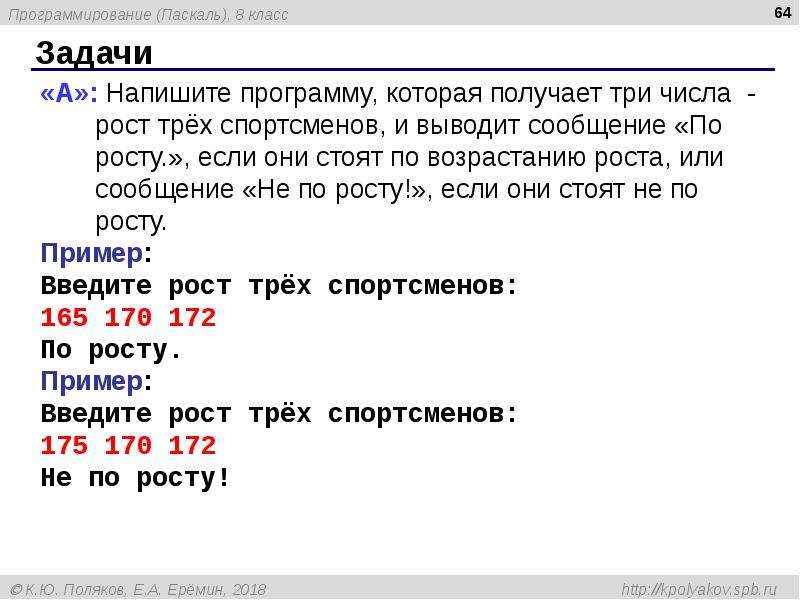 Программирование (Паскаль), 8 класс

64

Задачи

«A»: Напишите программу, которая получает три числа - рост трёх спортсменов, и выводит сообщение «По росту.», если они стоят по возрастанию роста, или сообщение «Не по росту!», если они стоят не по росту.

Пример:
Введите рост трёх спортсменов:
165 170 172
По росту.
Пример:
Введите рост трёх спортсменов:
175 170 172
Не по росту!

© К.Ю. Поляков, Е.А. Ерёмин, 2018

http://kpolyakov.spb.ru